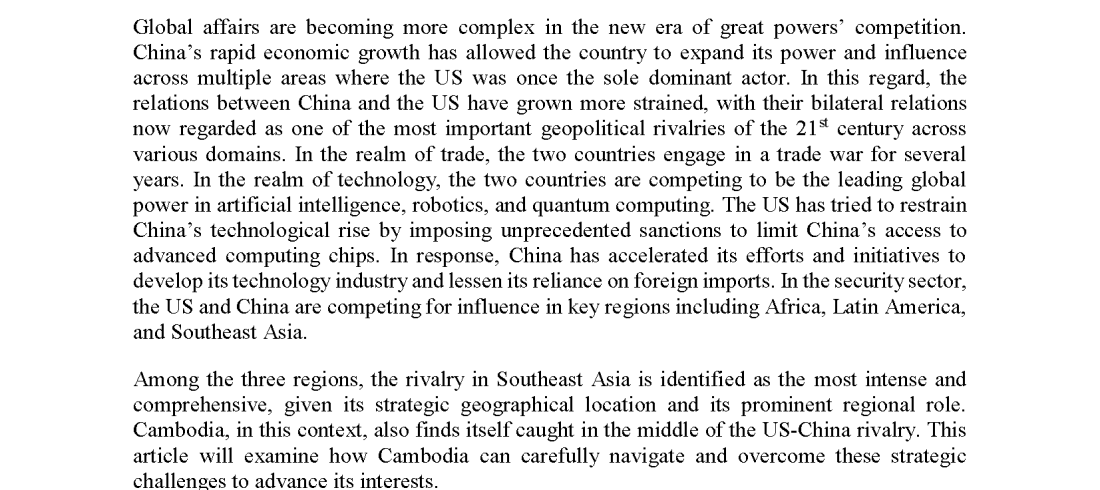 Global affairs are becoming more complex in the new era of great powers' competition. China's rapid economic growth has allowed the country to expand its power and influence across multiple areas where the US was once the sole dominant actor. In this regard, the relations between China and the US have grown more strained, with their bilateral relations now regarded as one of the most important geopolitical rivalries of the 21$^{st}$ century across various domains. In the realm of trade, the two countries engage in a trade war for several years. In the realm of technology, the two countries are competing to be the leading global power in artificial intelligence, robotics, and quantum computing. The US has tried to restrain China's technological rise by imposing unprecedented sanctions to limit China's access to advanced computing chips. In response, China has accelerated its efforts and initiatives to develop its technology industry and lessen its reliance on foreign imports. In the security sector, the US and China are competing for influence in key regions including Africa, Latin America, and Southeast Asia.

Among the three regions, the rivalry in Southeast Asia is identified as the most intense and comprehensive, given its strategic geographical location and its prominent regional role. Cambodia, in this context, also finds itself caught in the middle of the US-China rivalry. This article will examine how Cambodia can carefully navigate and overcome these strategic challenges to advance its interests.